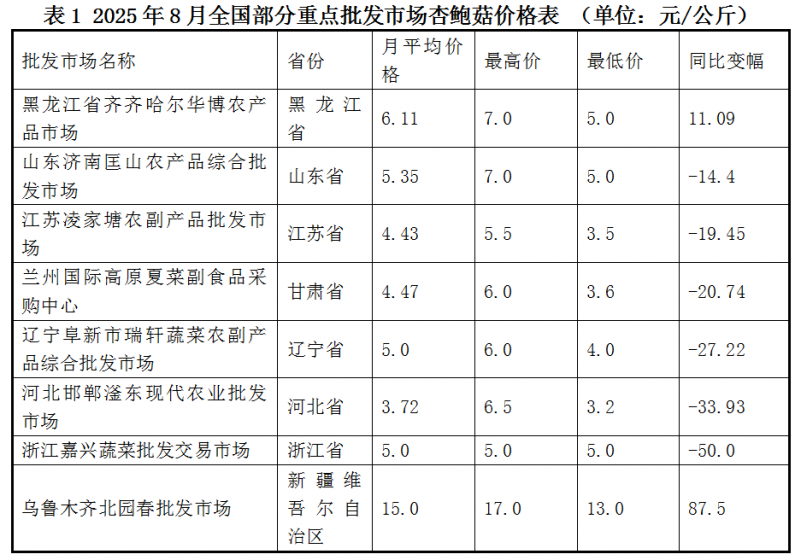 表1 2025年8月全国部分重点批发市场杏鲍菇价格表 （单位：元/公斤）

| 批发市场名称 | 省份 | 月平均价格 | 最高价 | 最低价 | 同比变幅 |
|---|---|---|---|---|---|
| 黑龙江省齐齐哈尔华博农产品市场 | 黑龙江省 | 6.11 | 7.0 | 5.0 | 11.09 |
| 山东济南匡山农产品综合批发市场 | 山东省 | 5.35 | 7.0 | 5.0 | -14.4 |
| 江苏凌家塘农副产品批发市场 | 江苏省 | 4.43 | 5.5 | 3.5 | -19.45 |
| 兰州国际高原夏菜副食品采购中心 | 甘肃省 | 4.47 | 6.0 | 3.6 | -20.74 |
| 辽宁阜新市瑞轩蔬菜农副产品综合批发市场 | 辽宁省 | 5.0 | 6.0 | 4.0 | -27.22 |
| 河北邯郸滏东现代农业批发市场 | 河北省 | 3.72 | 6.5 | 3.2 | -33.93 |
| 浙江嘉兴蔬菜批发交易市场 | 浙江省 | 5.0 | 5.0 | 5.0 | -50.0 |
| 乌鲁木齐北园春批发市场 | 新疆维吾尔自治区 | 15.0 | 17.0 | 13.0 | 87.5 |